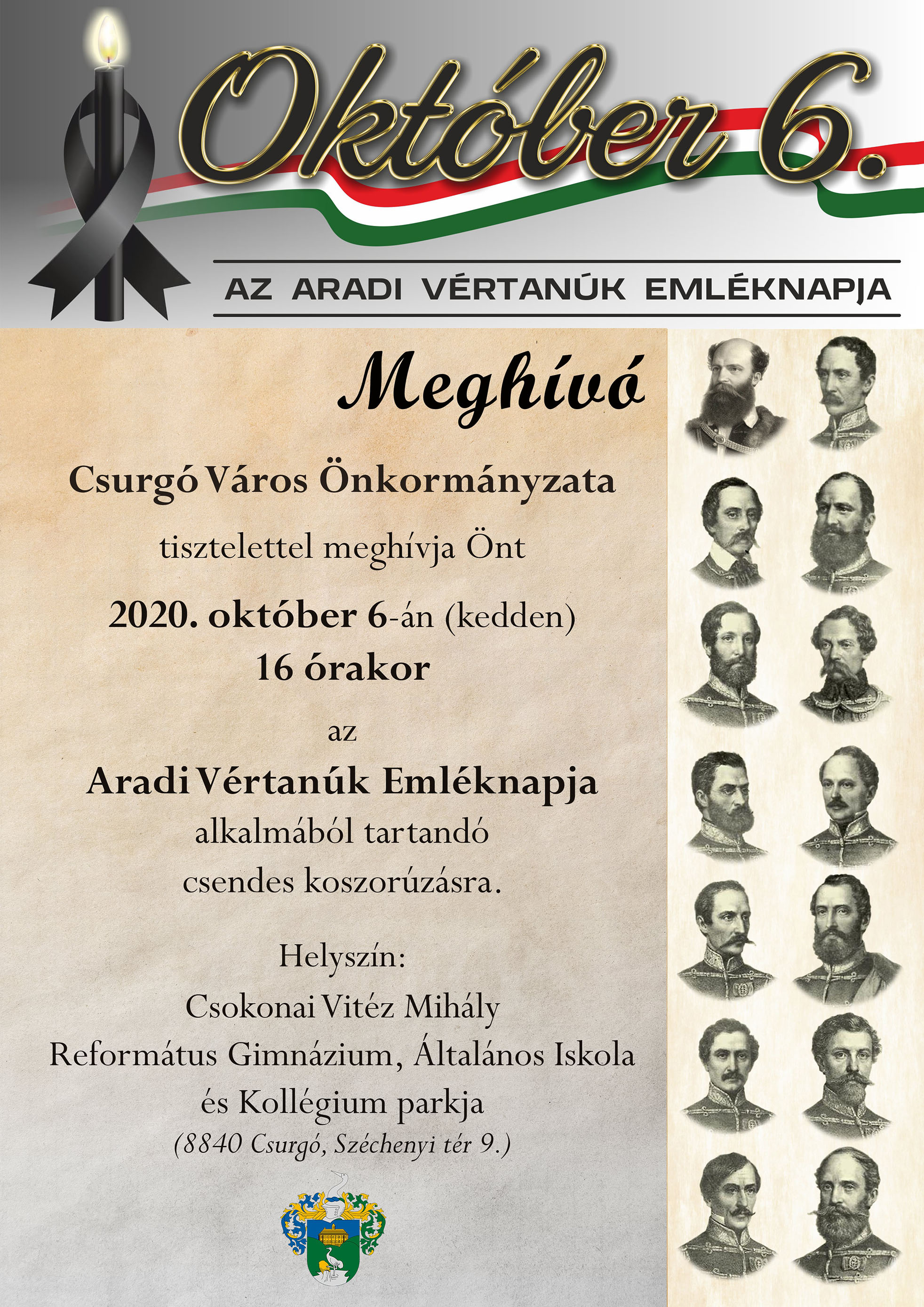 Október 6.

AZ ARADI VÉRTANÚK EMLÉKNAPJA

Meghívó

Csurgó Város Önkormányzata

tisztelettel meghívja Önt

2020. október 6-án (kedden)
16 órakor

az

Aradi Vértanúk Emléknapja
alkalmából tartandó
csendes koszorúzásra.

Helyszín:
Csokonai Vitéz Mihály
Református Gimnázium, Általános Iskola
és Kollégium parkja
(8840 Csurgó, Széchenyi tér 9.)